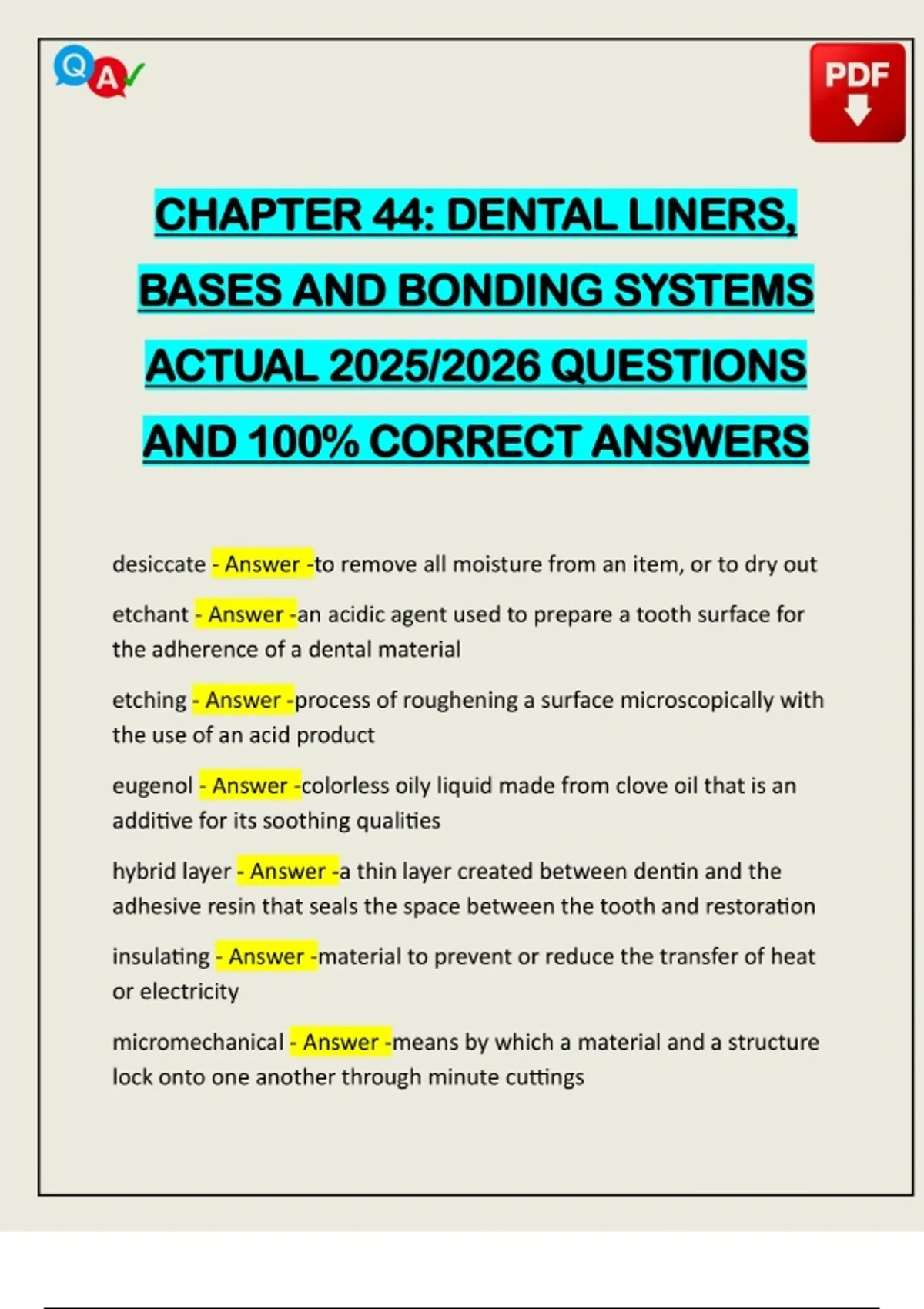 Q A

PDF

CHAPTER 44: DENTAL LINERS, BASES AND BONDING SYSTEMS ACTUAL 2025/2026 QUESTIONS AND 100% CORRECT ANSWERS

desiccate - Answer -to remove all moisture from an item, or to dry out

etchant - Answer -an acidic agent used to prepare a tooth surface for the adherence of a dental material

etching - Answer -process of roughening a surface microscopically with the use of an acid product

eugenol - Answer -colorless oily liquid made from clove oil that is an additive for its soothing qualities

hybrid layer - Answer -a thin layer created between dentin and the adhesive resin that seals the space between the tooth and restoration

insulating - Answer -material to prevent or reduce the transfer of heat or electricity

micromechanical - Answer -means by which a material and a structure lock onto one another through minute cuttings